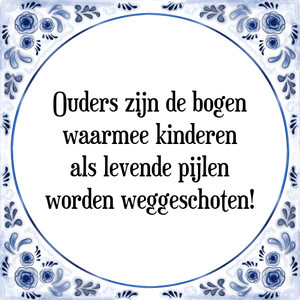 Ouders zijn de bogen waarmee kinderen als levende pijlen worden weggeschoten!